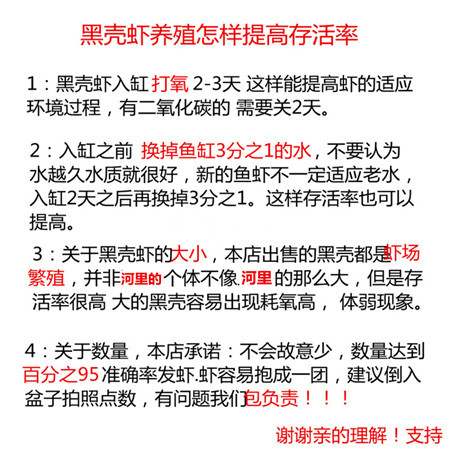 黑壳虾养殖怎样提高存活率

1：黑壳虾入缸 打氧 2-3天 这样能提高虾的适应环境过程，有二氧化碳的 需要关2天。

2：入缸之前 换掉鱼缸3分之1的水，不要认为水越久水质就很好，新的鱼虾不一定适应老水，入缸2天之后再换掉3分之1。这样存活率也可以提高。

3：关于黑壳虾的大小，本店出售的黑壳都是虾场繁殖，并非河里的个体不像.河里的那么大，但是存活率很高 大的黑壳容易出现耗氧高， 体弱现象。

4：关于数量，本店承诺：不会故意少，数量达到百分之95准确率发虾.虾容易抱成一团，建议倒入盆子拍照点数，有问题我们包负责！！！

谢谢亲的理解！支持